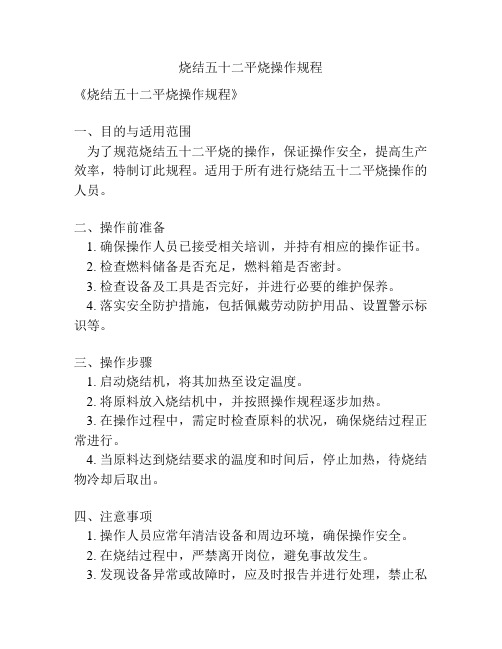 烧结五十二平烧操作规程

《烧结五十二平烧操作规程》

一、目的与适用范围

为了规范烧结五十二平烧的操作，保证操作安全，提高生产效率，特制订此规程。适用于所有进行烧结五十二平烧操作的人员。

二、操作前准备

1. 确保操作人员已接受相关培训，并持有相应的操作证书。

2. 检查燃料储备是否充足，燃料箱是否密封。

3. 检查设备及工具是否完好，并进行必要的维护保养。

4. 落实安全防护措施，包括佩戴劳动防护用品、设置警示标识等。

三、操作步骤

1. 启动烧结机，将其加热至设定温度。

2. 将原料放入烧结机中，并按照操作规程逐步加热。

3. 在操作过程中，需定时检查原料的状况，确保烧结过程正常进行。

4. 当原料达到烧结要求的温度和时间后，停止加热，待烧结物冷却后取出。

四、注意事项

1. 操作人员应常年清洁设备和周边环境，确保操作安全。

2. 在烧结过程中，严禁离开岗位，避免事故发生。

3. 发现设备异常或故障时，应及时报告并进行处理，禁止私